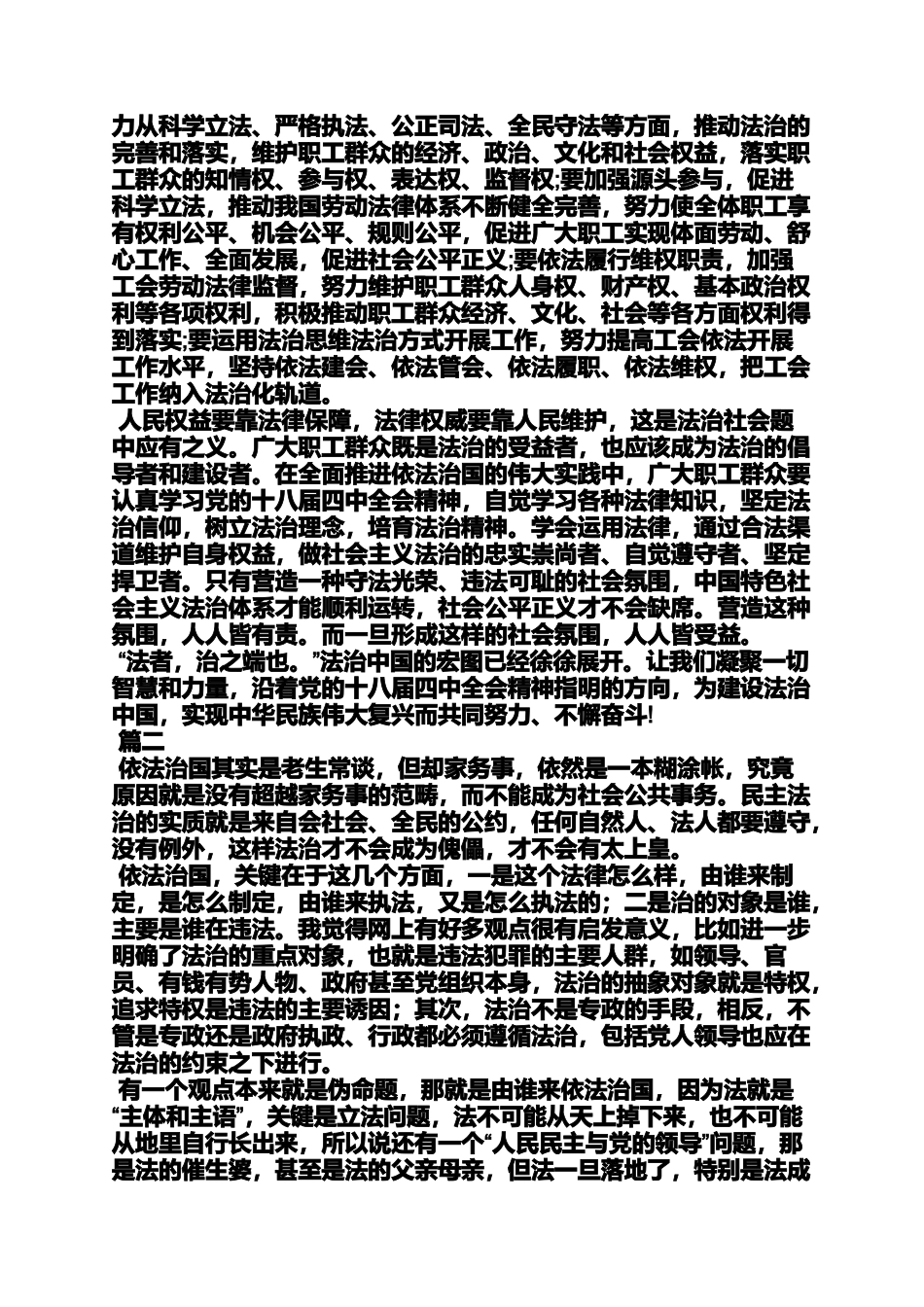 力从科学立法、严格执法、公正司法、全民守法等方面，推动法治的完善和落实，维护职工群众的经济、政治、文化和社会权益，落实职工群众的知情权、参与权、表达权、监督权;要加强源头参与，促进科学立法，推动我国劳动法律体系不断健全完善，努力使全体职工享有权利公平、机会公平、规则公平，促进广大职工实现体面劳动、舒心工作、全面发展，促进社会公平正义;要依法履行维权职责，加强工会劳动法律监督，努力维护职工群众人身权、财产权、基本政治权利等各项权利，积极推动职工群众经济、文化、社会等各方面权利得到落实;要运用法治思维法治方式开展工作，努力提高工会依法开展工作水平，坚持依法建会、依法管会、依法履职、依法维权，把工会工作纳入法治化轨道。

人民权益要靠法律保障，法律权威要靠人民维护，这是法治社会题中应有之义。广大职工群众既是法治的受益者，也应该成为法治的倡导者和建设者。在全面推进依法治国的伟大实践中，广大职工群众要认真学习党的十八届四中全会精神，自觉学习各种法律知识，坚定法治信仰，树立法治理念，培育法治精神。学会运用法律，通过合法渠道维护自身权益，做社会主义法治的忠实崇尚者、自觉遵守者、坚定捍卫者。只有营造一种守法光荣、违法可耻的社会氛围，中国特色社会主义法治体系才能顺利运转，社会公平正义才不会缺席。营造这种氛围，人人皆有责。而一旦形成这样的社会氛围，人人皆受益。

“法者，治之端也。”法治中国的宏图已经徐徐展开。让我们凝聚一切智慧和力量，沿着党的十八届四中全会精神指明的方向，为建设法治中国，实现中华民族伟大复兴而共同努力、不懈奋斗!

篇二

依法治国其实是老生常谈，但却家务事，依然是一本糊涂帐，究竟原因就是没有超越家务事的范畴，而不能成为社会公共事务。民主法治的实质就是来自会社会、全民的公约，任何自然人、法人都要遵守，没有例外，这样法治才不会成为傀儡，才不会有太上皇。

依法治国，关键在于这几个方面，一是这个法律怎么样，由谁来制定，是怎么制定，由谁来执法，又是怎么执法的；二是治的对象是谁，主要是谁在违法。我觉得网上有好多观点很有启发意义，比如进一步明确了法治的重点对象，也就是违法犯罪的主要人群，如领导、官员、有钱有势人物、政府甚至党组织本身，法治的抽象对象就是特权，追求特权是违法的主要诱因；其次，法治不是专政的手段，相反，不管是专政还是政府执政、行政都必须遵循法治，包括党人领导也应在法治的约束之下进行。

有一个观点本来就是伪命题，那就是由谁来依法治国，因为法就是“主体和主语”，关键是立法问题，法不可能从天上掉下来，也不可能从地里自行长出来，所以说还有一个“人民民主与党的领导”问题，那是法的催生婆，甚至是法的父亲母亲，但法一旦落地了，特别是法成